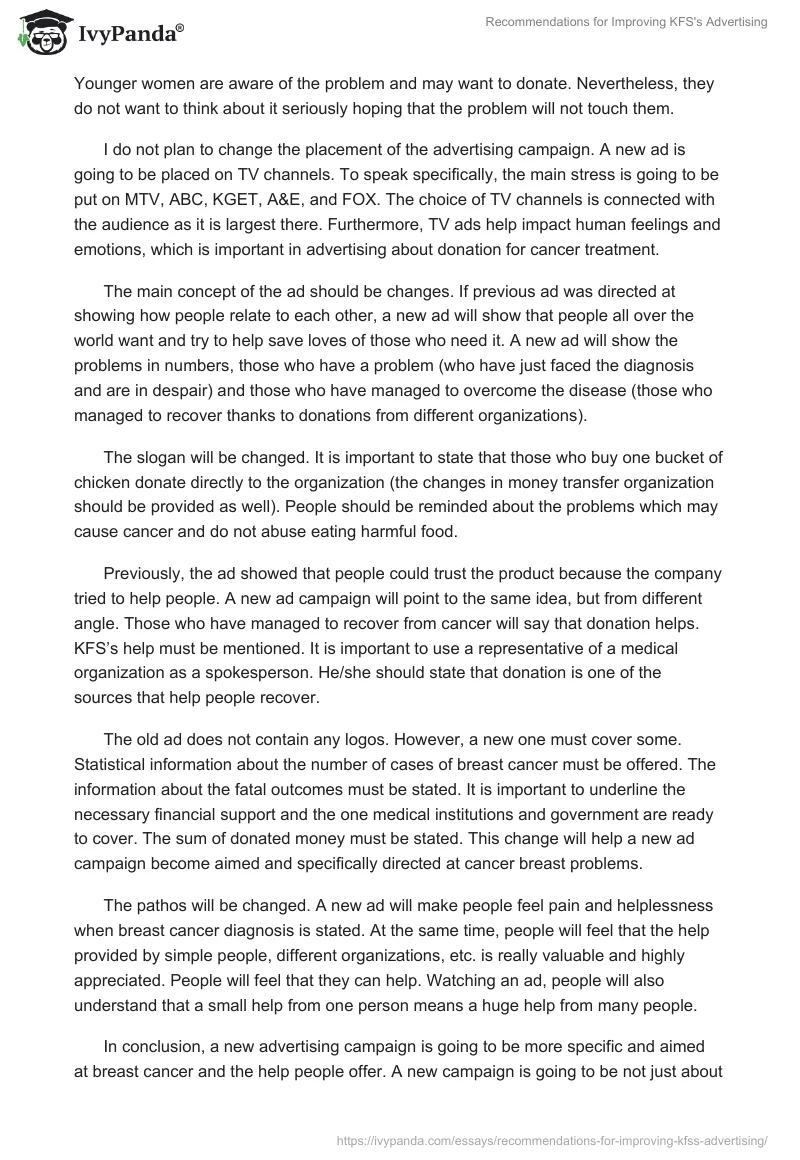 IvyPanda®

Recommendations for Improving KFS's Advertising

Younger women are aware of the problem and may want to donate. Nevertheless, they do not want to think about it seriously hoping that the problem will not touch them.

I do not plan to change the placement of the advertising campaign. A new ad is going to be placed on TV channels. To speak specifically, the main stress is going to be put on MTV, ABC, KGET, A&E, and FOX. The choice of TV channels is connected with the audience as it is largest there. Furthermore, TV ads help impact human feelings and emotions, which is important in advertising about donation for cancer treatment.

The main concept of the ad should be changes. If previous ad was directed at showing how people relate to each other, a new ad will show that people all over the world want and try to help save loves of those who need it. A new ad will show the problems in numbers, those who have a problem (who have just faced the diagnosis and are in despair) and those who have managed to overcome the disease (those who managed to recover thanks to donations from different organizations).

The slogan will be changed. It is important to state that those who buy one bucket of chicken donate directly to the organization (the changes in money transfer organization should be provided as well). People should be reminded about the problems which may cause cancer and do not abuse eating harmful food.

Previously, the ad showed that people could trust the product because the company tried to help people. A new ad campaign will point to the same idea, but from different angle. Those who have managed to recover from cancer will say that donation helps. KFS's help must be mentioned. It is important to use a representative of a medical organization as a spokesperson. He/she should state that donation is one of the sources that help people recover.

The old ad does not contain any logos. However, a new one must cover some. Statistical information about the number of cases of breast cancer must be offered. The information about the fatal outcomes must be stated. It is important to underline the necessary financial support and the one medical institutions and government are ready to cover. The sum of donated money must be stated. This change will help a new ad campaign become aimed and specifically directed at cancer breast problems.

The pathos will be changed. A new ad will make people feel pain and helplessness when breast cancer diagnosis is stated. At the same time, people will feel that the help provided by simple people, different organizations, etc. is really valuable and highly appreciated. People will feel that they can help. Watching an ad, people will also understand that a small help from one person means a huge help from many people.

In conclusion, a new advertising campaign is going to be more specific and aimed at breast cancer and the help people offer. A new campaign is going to be not just about

https://ivypanda.com/essays/recommendations-for-improving-kfss-advertising/